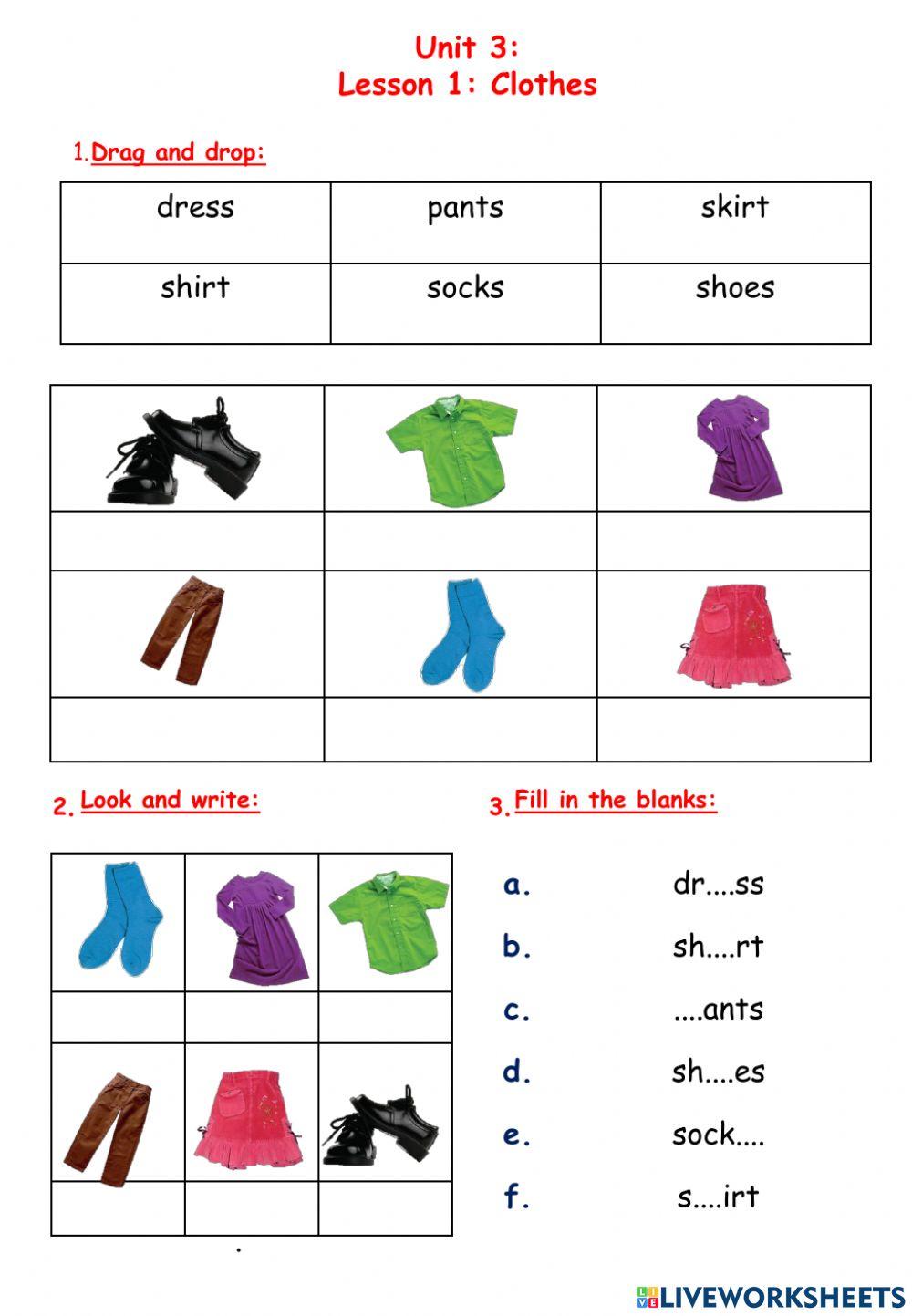 Unit 3:
Lesson 1: Clothes

1. Drag and drop:

| dress | pants | skirt |
|---|---|---|
| shirt | socks | shoes |

2. Look and write:

3. Fill in the blanks:

a. dr....ss
b. sh....rt
c. ....ants
d. sh....es
e. sock....
f. s....irt

LIVEWORKSHEETS